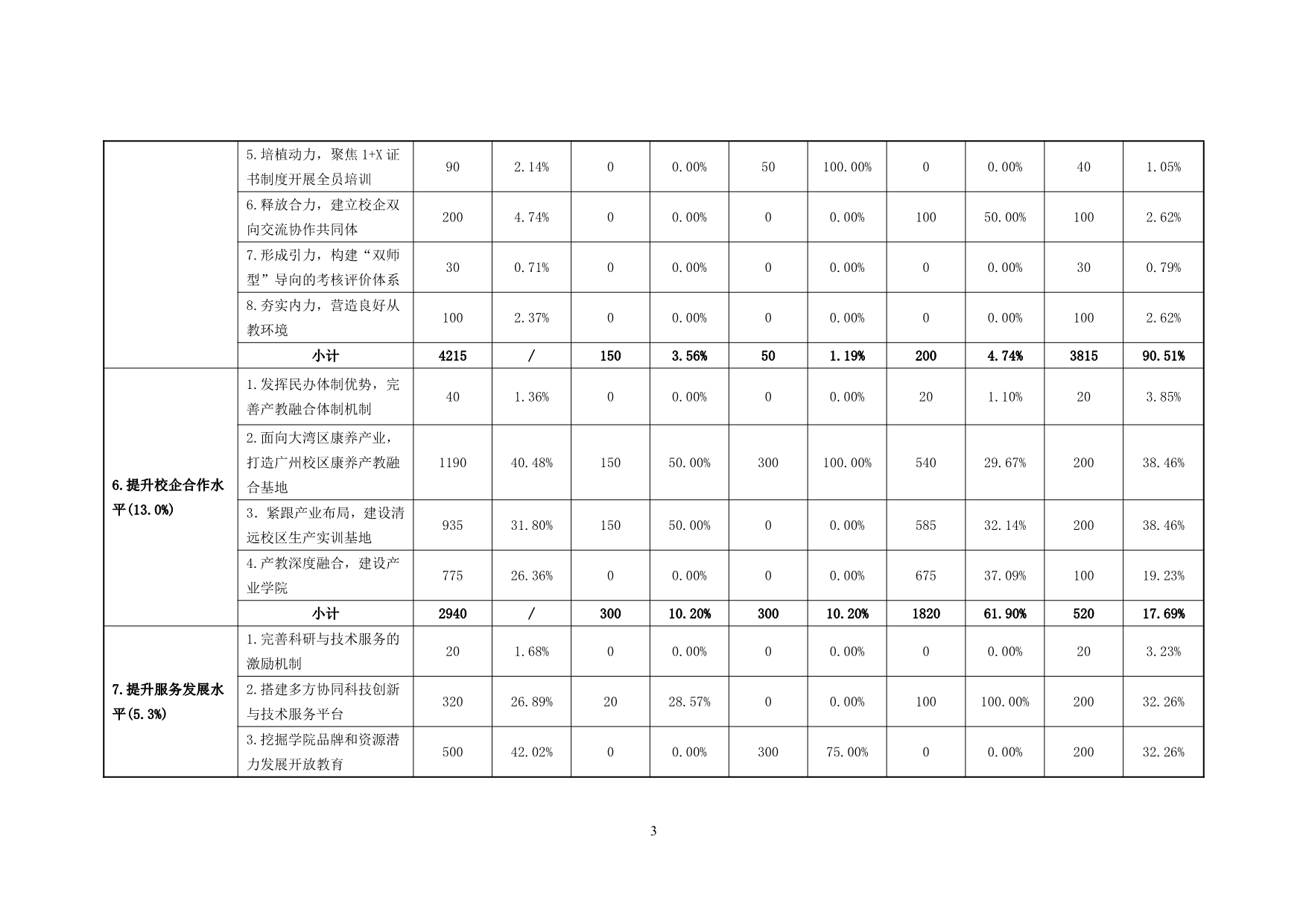 |  |  |  |  |  |  |  |  |  |  |  |  |
|---|---|---|---|---|---|---|---|---|---|---|---|
|  | 5.培植动力，聚焦 1+X 证书制度开展全员培训 | 90 | 2.14% | 0 | 0.00% | 50 | 100.00% | 0 | 0.00% | 40 | 1.05% |
|  | 6.释放合力，建立校企双向交流协作共同体 | 200 | 4.74% | 0 | 0.00% | 0 | 0.00% | 100 | 50.00% | 100 | 2.62% |
|  | 7.形成引力，构建“双师型”导向的考核评价体系 | 30 | 0.71% | 0 | 0.00% | 0 | 0.00% | 0 | 0.00% | 30 | 0.79% |
|  | 8.夯实内力，营造良好从教环境 | 100 | 2.37% | 0 | 0.00% | 0 | 0.00% | 0 | 0.00% | 100 | 2.62% |
|  | 小计 | 4215 | / | 150 | 3.56% | 50 | 1.19% | 200 | 4.74% | 3815 | 90.51% |
| 6.提升校企合作水平(13.0%) | 1.发挥民办体制优势，完善产教融合体制机制 | 40 | 1.36% | 0 | 0.00% | 0 | 0.00% | 20 | 1.10% | 20 | 3.85% |
|  | 2.面向大湾区康养产业，打造广州校区康养产教融合基地 | 1190 | 40.48% | 150 | 50.00% | 300 | 100.00% | 540 | 29.67% | 200 | 38.46% |
|  | 3. 紧跟产业布局，建设清远校区生产实训基地 | 935 | 31.80% | 150 | 50.00% | 0 | 0.00% | 585 | 32.14% | 200 | 38.46% |
|  | 4.产教深度融合，建设产业学院 | 775 | 26.36% | 0 | 0.00% | 0 | 0.00% | 675 | 37.09% | 100 | 19.23% |
|  | 小计 | 2940 | / | 300 | 10.20% | 300 | 10.20% | 1820 | 61.90% | 520 | 17.69% |
| 7.提升服务发展水平(5.3%) | 1.完善科研与技术服务的激励机制 | 20 | 1.68% | 0 | 0.00% | 0 | 0.00% | 0 | 0.00% | 20 | 3.23% |
|  | 2.搭建多方协同科技创新与技术服务平台 | 320 | 26.89% | 20 | 28.57% | 0 | 0.00% | 100 | 100.00% | 200 | 32.26% |
|  | 3.挖掘学院品牌和资源潜力发展开放教育 | 500 | 42.02% | 0 | 0.00% | 300 | 75.00% | 0 | 0.00% | 200 | 32.26% |

3